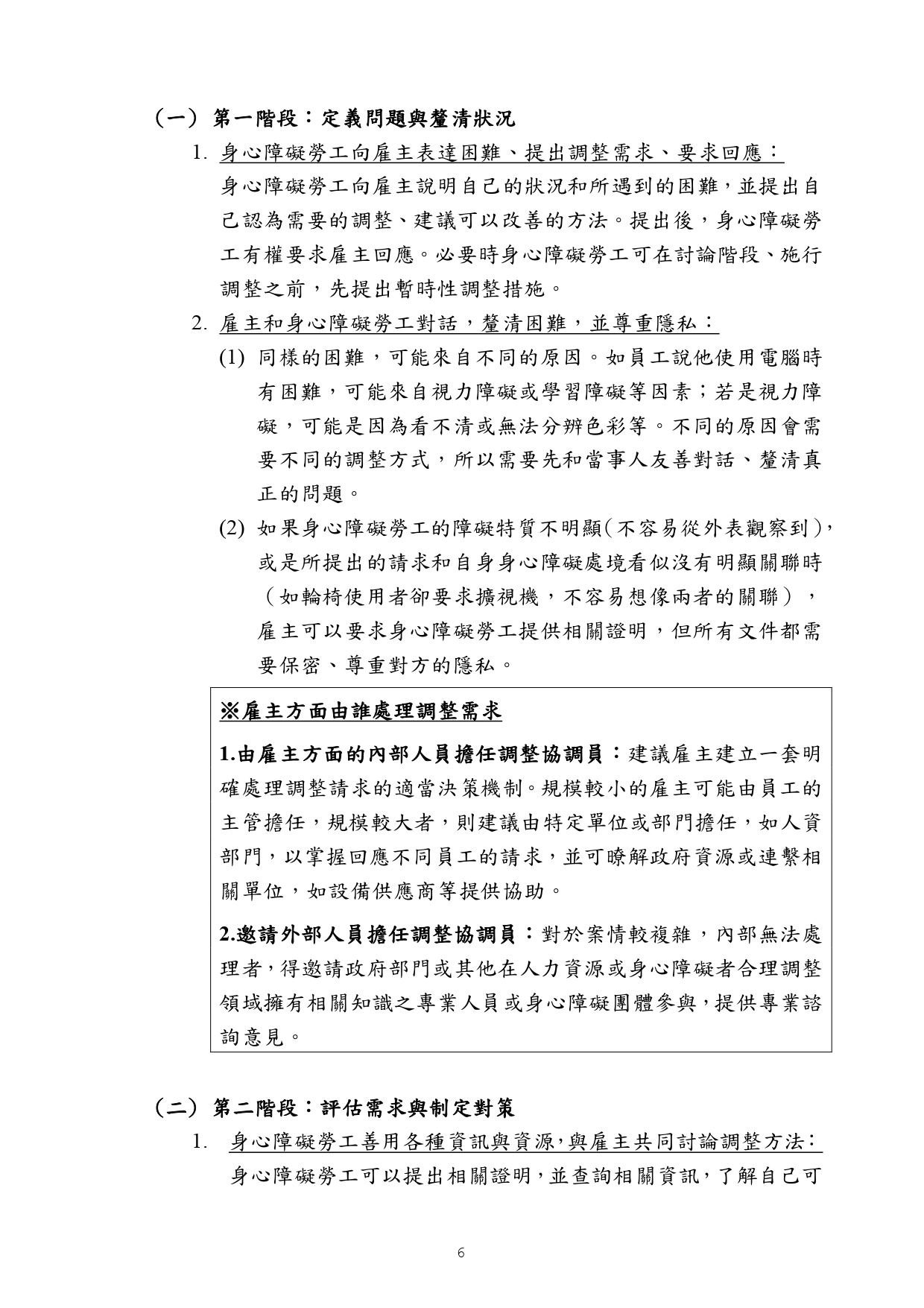 （一）第一階段：定義問題與釐清狀況

1. 身心障礙勞工向雇主表達困難、提出調整需求、要求回應：

身心障礙勞工向雇主說明自己的狀況和所遇到的困難，並提出自己認為需要的調整、建議可以改善的方法。提出後，身心障礙勞工有權要求雇主回應。必要時身心障礙勞工可在討論階段、施行調整之前，先提出暫時性調整措施。

2. 雇主和身心障礙勞工對話，釐清困難，並尊重隱私：

(1) 同樣的困難，可能來自不同的原因。如員工說他使用電腦時有困難，可能來自視力障礙或學習障礙等因素；若是視力障礙，可能是因為看不清或無法分辨色彩等。不同的原因會需要不同的調整方式，所以需要先和當事人友善對話、釐清真正的問題。

(2) 如果身心障礙勞工的障礙特質不明顯（不容易從外表觀察到），或是所提出的請求和自身身心障礙處境看似沒有明顯關聯時（如輪椅使用者卻要求擴視機，不容易想像兩者的關聯），雇主可以要求身心障礙勞工提供相關證明，但所有文件都需要保密、尊重對方的隱私。

※雇主方面由誰處理調整需求

1.由雇主方面的內部人員擔任調整協調員：建議雇主建立一套明確處理調整請求的適當決策機制。規模較小的雇主可能由員工的主管擔任，規模較大者，則建議由特定單位或部門擔任，如人資部門，以掌握回應不同員工的請求，並可瞭解政府資源或連繫相關單位，如設備供應商等提供協助。

2.邀請外部人員擔任調整協調員：對於案情較複雜，內部無法處理者，得邀請政府部門或其他在人力資源或身心障礙者合理調整領域擁有相關知識之專業人員或身心障礙團體參與，提供專業諮詢意見。

（二）第二階段：評估需求與制定對策

1. 身心障礙勞工善用各種資訊與資源，與雇主共同討論調整方法：

身心障礙勞工可以提出相關證明，並查詢相關資訊，了解自己可

6